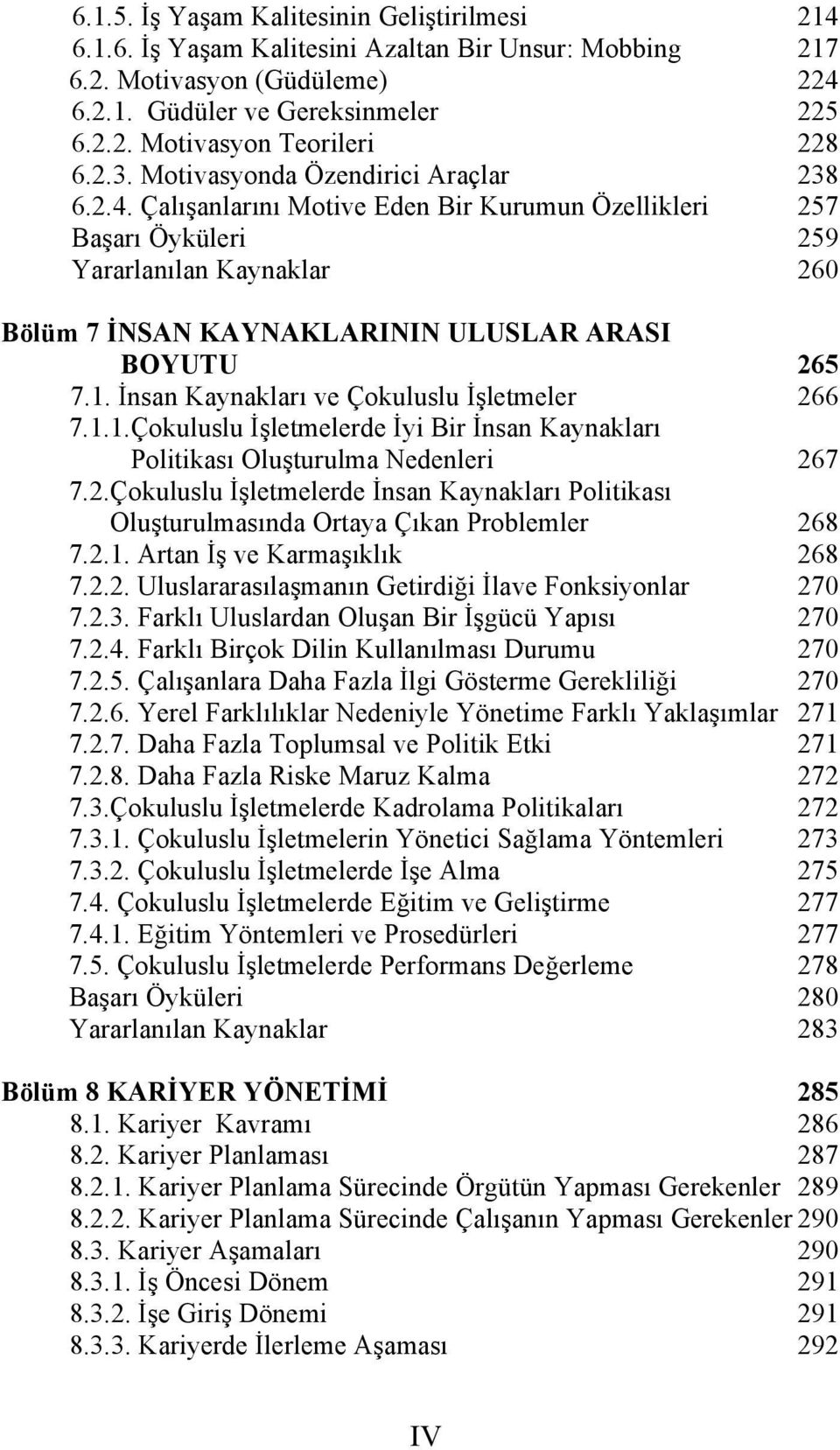 6.1.5. İş Yaşam Kalitesinin Geliştirilmesi 214
6.1.6. İş Yaşam Kalitesini Azaltan Bir Unsur: Mobbing 217
6.2. Motivasyon (Güdüleme) 224
6.2.1. Güdüler ve Gereksinmeler 225
6.2.2. Motivasyon Teorileri 228
6.2.3. Motivasyonda Özendirici Araçlar 238
6.2.4. Çalışanlarını Motive Eden Bir Kurumun Özellikleri 257
Başarı Öyküleri 259
Yararlanılan Kaynaklar 260

Bölüm 7 İNSAN KAYNAKLARININ ULUSLAR ARASI BOYUTU 265
7.1. İnsan Kaynakları ve Çokuluslu İşletmeler 266
7.1.1.Çokuluslu İşletmelerde İyi Bir İnsan Kaynakları Politikası Oluşturulma Nedenleri 267
7.2.Çokuluslu İşletmelerde İnsan Kaynakları Politikası Oluşturulmasında Ortaya Çıkan Problemler 268
7.2.1. Artan İş ve Karmaşıklık 268
7.2.2. Uluslararasılaşmanın Getirdiği İlave Fonksiyonlar 270
7.2.3. Farklı Uluslardan Oluşan Bir İşgücü Yapısı 270
7.2.4. Farklı Birçok Dilin Kullanılması Durumu 270
7.2.5. Çalışanlara Daha Fazla İlgi Gösterme Gerekliliği 270
7.2.6. Yerel Farklılıklar Nedeniyle Yönetime Farklı Yaklaşımlar 271
7.2.7. Daha Fazla Toplumsal ve Politik Etki 271
7.2.8. Daha Fazla Riske Maruz Kalma 272
7.3.Çokuluslu İşletmelerde Kadrolama Politikaları 272
7.3.1. Çokuluslu İşletmelerin Yönetici Sağlama Yöntemleri 273
7.3.2. Çokuluslu İşletmelerde İşe Alma 275
7.4. Çokuluslu İşletmelerde Eğitim ve Geliştirme 277
7.4.1. Eğitim Yöntemleri ve Prosedürleri 277
7.5. Çokuluslu İşletmelerde Performans Değerleme 278
Başarı Öyküleri 280
Yararlanılan Kaynaklar 283

Bölüm 8 KARİYER YÖNETİMİ 285
8.1. Kariyer Kavramı 286
8.2. Kariyer Planlaması 287
8.2.1. Kariyer Planlama Sürecinde Örgütün Yapması Gerekenler 289
8.2.2. Kariyer Planlama Sürecinde Çalışanın Yapması Gerekenler 290
8.3. Kariyer Aşamaları 290
8.3.1. İş Öncesi Dönem 291
8.3.2. İşe Giriş Dönemi 291
8.3.3. Kariyerde İlerleme Aşaması 292

IV